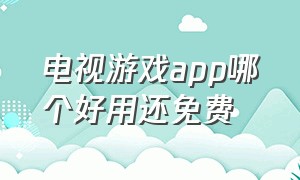 电视游戏app哪个好用还免费